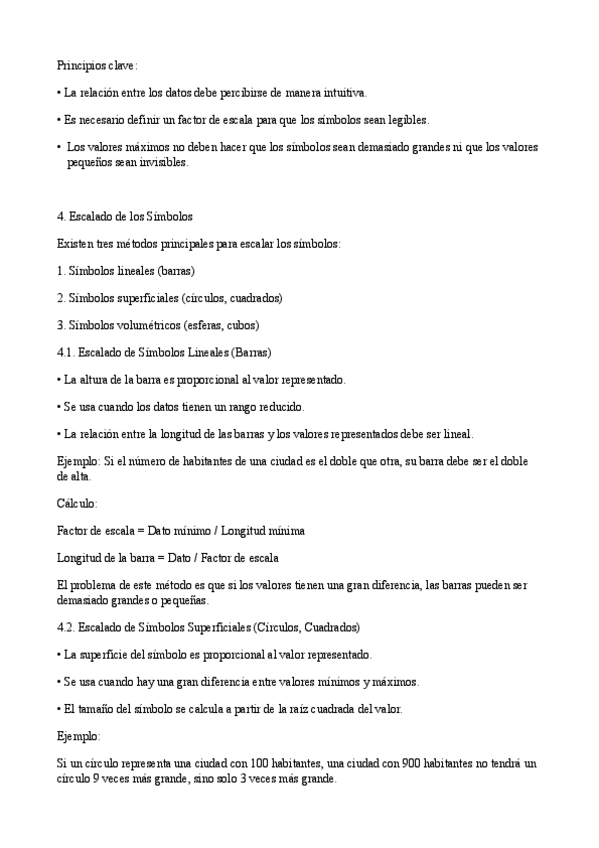 Principios clave:

• La relación entre los datos debe percibirse de manera intuitiva.

• Es necesario definir un factor de escala para que los símbolos sean legibles.

• Los valores máximos no deben hacer que los símbolos sean demasiado grandes ni que los valores pequeños sean invisibles.

4. Escalado de los Símbolos

Existen tres métodos principales para escalar los símbolos:

1. Símbolos lineales (barras)

2. Símbolos superficiales (círculos, cuadrados)

3. Símbolos volumétricos (esferas, cubos)

4.1. Escalado de Símbolos Lineales (Barras)

• La altura de la barra es proporcional al valor representado.

• Se usa cuando los datos tienen un rango reducido.

• La relación entre la longitud de las barras y los valores representados debe ser lineal.

Ejemplo: Si el número de habitantes de una ciudad es el doble que otra, su barra debe ser el doble de alta.

Cálculo:

Factor de escala = Dato mínimo / Longitud mínima

Longitud de la barra = Dato / Factor de escala

El problema de este método es que si los valores tienen una gran diferencia, las barras pueden ser demasiado grandes o pequeñas.

4.2. Escalado de Símbolos Superficiales (Círculos, Cuadrados)

• La superficie del símbolo es proporcional al valor representado.

• Se usa cuando hay una gran diferencia entre valores mínimos y máximos.

• El tamaño del símbolo se calcula a partir de la raíz cuadrada del valor.

Ejemplo:

Si un círculo representa una ciudad con 100 habitantes, una ciudad con 900 habitantes no tendrá un círculo 9 veces más grande, sino solo 3 veces más grande.